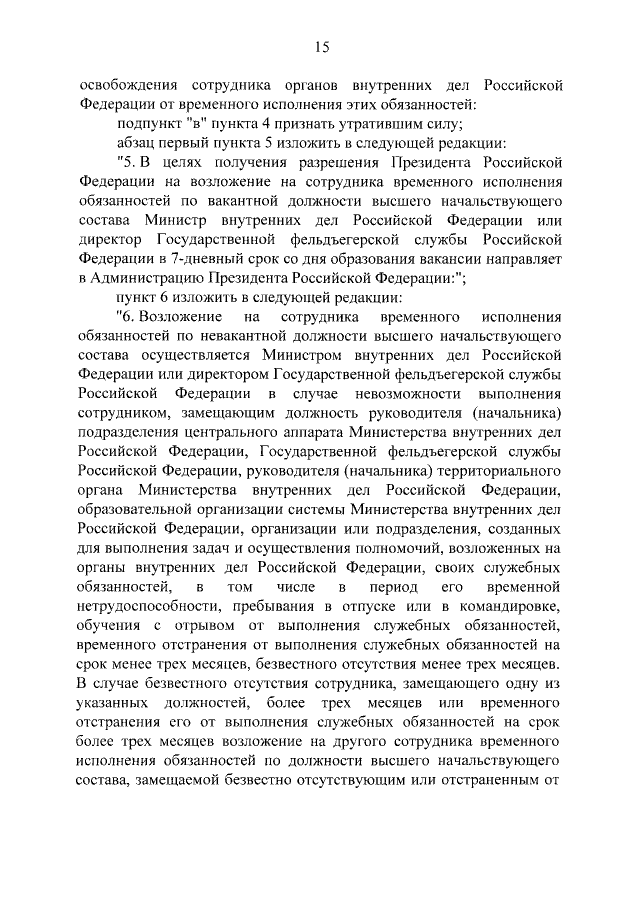 15

освобождения сотрудника органов внутренних дел Российской Федерации от временного исполнения этих обязанностей:

подпункт "в" пункта 4 признать утратившим силу;

абзац первый пункта 5 изложить в следующей редакции:

"5. В целях получения разрешения Президента Российской Федерации на возложение на сотрудника временного исполнения обязанностей по вакантной должности высшего начальствующего состава Министр внутренних дел Российской Федерации или директор Государственной фельдъегерской службы Российской Федерации в 7-дневный срок со дня образования вакансии направляет в Администрацию Президента Российской Федерации:";

пункт 6 изложить в следующей редакции:

"6. Возложение на сотрудника временного исполнения обязанностей по невакантной должности высшего начальствующего состава осуществляется Министром внутренних дел Российской Федерации или директором Государственной фельдъегерской службы Российской Федерации в случае невозможности выполнения сотрудником, замещающим должность руководителя (начальника) подразделения центрального аппарата Министерства внутренних дел Российской Федерации, Государственной фельдъегерской службы Российской Федерации, руководителя (начальника) территориального органа Министерства внутренних дел Российской Федерации, образовательной организации системы Министерства внутренних дел Российской Федерации, организации или подразделения, созданных для выполнения задач и осуществления полномочий, возложенных на органы внутренних дел Российской Федерации, своих служебных обязанностей, в том числе в период его временной нетрудоспособности, пребывания в отпуске или в командировке, обучения с отрывом от выполнения служебных обязанностей, временного отстранения от выполнения служебных обязанностей на срок менее трех месяцев, безвестного отсутствия менее трех месяцев. В случае безвестного отсутствия сотрудника, замещающего одну из указанных должностей, более трех месяцев или временного отстранения его от выполнения служебных обязанностей на срок более трех месяцев возложение на другого сотрудника временного исполнения обязанностей по должности высшего начальствующего состава, замещаемой безвестно отсутствующим или отстраненным от